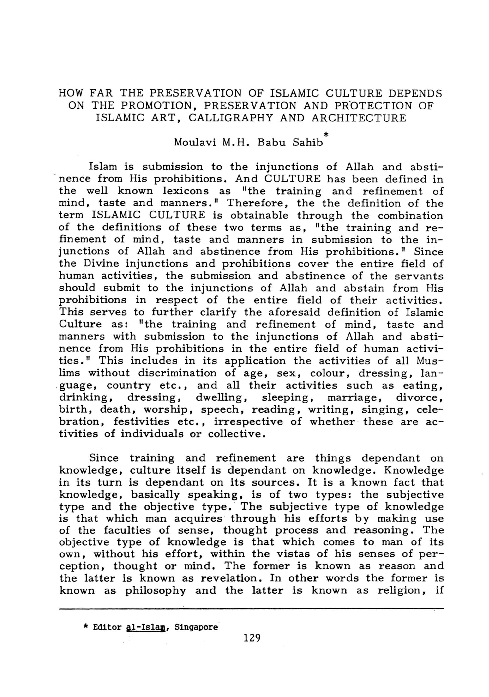 HOW FAR THE PRESERVATION OF ISLAMIC CULTURE DEPENDS ON THE PROMOTION, PRESERVATION AND PROTECTION OF ISLAMIC ART, CALLIGRAPHY AND ARCHITECTURE

Moulavi M.H. Babu Sahib*

Islam is submission to the injunctions of Allah and abstinence from His prohibitions. And CULTURE has been defined in the well known lexicons as "the training and refinement of mind, taste and manners." Therefore, the the definition of the term ISLAMIC CULTURE is obtainable through the combination of the definitions of these two terms as, "the training and refinement of mind, taste and manners in submission to the injunctions of Allah and abstinence from His prohibitions." Since the Divine injunctions and prohibitions cover the entire field of human activities, the submission and abstinence of the servants should submit to the injunctions of Allah and abstain from His prohibitions in respect of the entire field of their activities. This serves to further clarify the aforesaid definition of Islamic Culture as: "the training and refinement of mind, taste and manners with submission to the injunctions of Allah and abstinence from His prohibitions in the entire field of human activities." This includes in its application the activities of all Muslims without discrimination of age, sex, colour, dressing, language, country etc., and all their activities such as eating, drinking, dressing, dwelling, sleeping, marriage, divorce, birth, death, worship, speech, reading, writing, singing, celebration, festivities etc., irrespective of whether these are activities of individuals or collective.

Since training and refinement are things dependant on knowledge, culture itself is dependant on knowledge. Knowledge in its turn is dependant on its sources. It is a known fact that knowledge, basically speaking, is of two types: the subjective type and the objective type. The subjective type of knowledge is that which man acquires through his efforts by making use of the faculties of sense, thought process and reasoning. The objective type of knowledge is that which comes to man of its own, without his effort, within the vistas of his senses of perception, thought or mind. The former is known as reason and the latter is known as revelation. In other words the former is known as philosophy and the latter is known as religion, if

* Editor al-Islam, Singapore

129